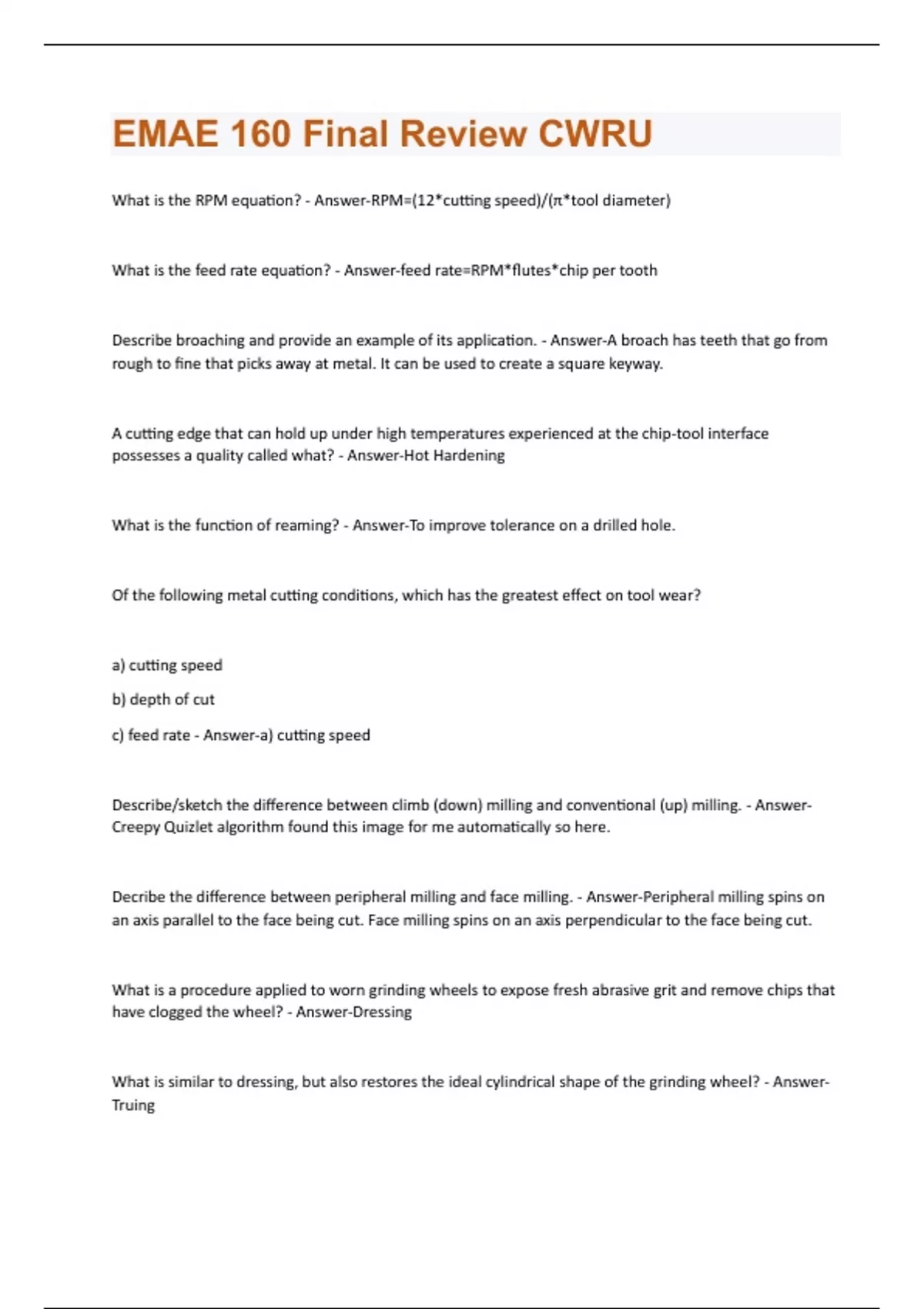 EMAE 160 Final Review CWRU

What is the RPM equation? - Answer-RPM=(12*cutting speed)/(π*tool diameter)

What is the feed rate equation? - Answer-feed rate=RPM*flutes*chip per tooth

Describe broaching and provide an example of its application. - Answer-A broach has teeth that go from rough to fine that picks away at metal. It can be used to create a square keyway.

A cutting edge that can hold up under high temperatures experienced at the chip-tool interface possesses a quality called what? - Answer-Hot Hardening

What is the function of reaming? - Answer-To improve tolerance on a drilled hole.

Of the following metal cutting conditions, which has the greatest effect on tool wear?

a) cutting speed

b) depth of cut

c) feed rate - Answer-a) cutting speed

Describe/sketch the difference between climb (down) milling and conventional (up) milling. - Answer-Creepy Quizlet algorithm found this image for me automatically so here.

Decribe the difference between peripheral milling and face milling. - Answer-Peripheral milling spins on an axis parallel to the face being cut. Face milling spins on an axis perpendicular to the face being cut.

What is a procedure applied to worn grinding wheels to expose fresh abrasive grit and remove chips that have clogged the wheel? - Answer-Dressing

What is similar to dressing, but also restores the ideal cylindrical shape of the grinding wheel? - Answer-Truing